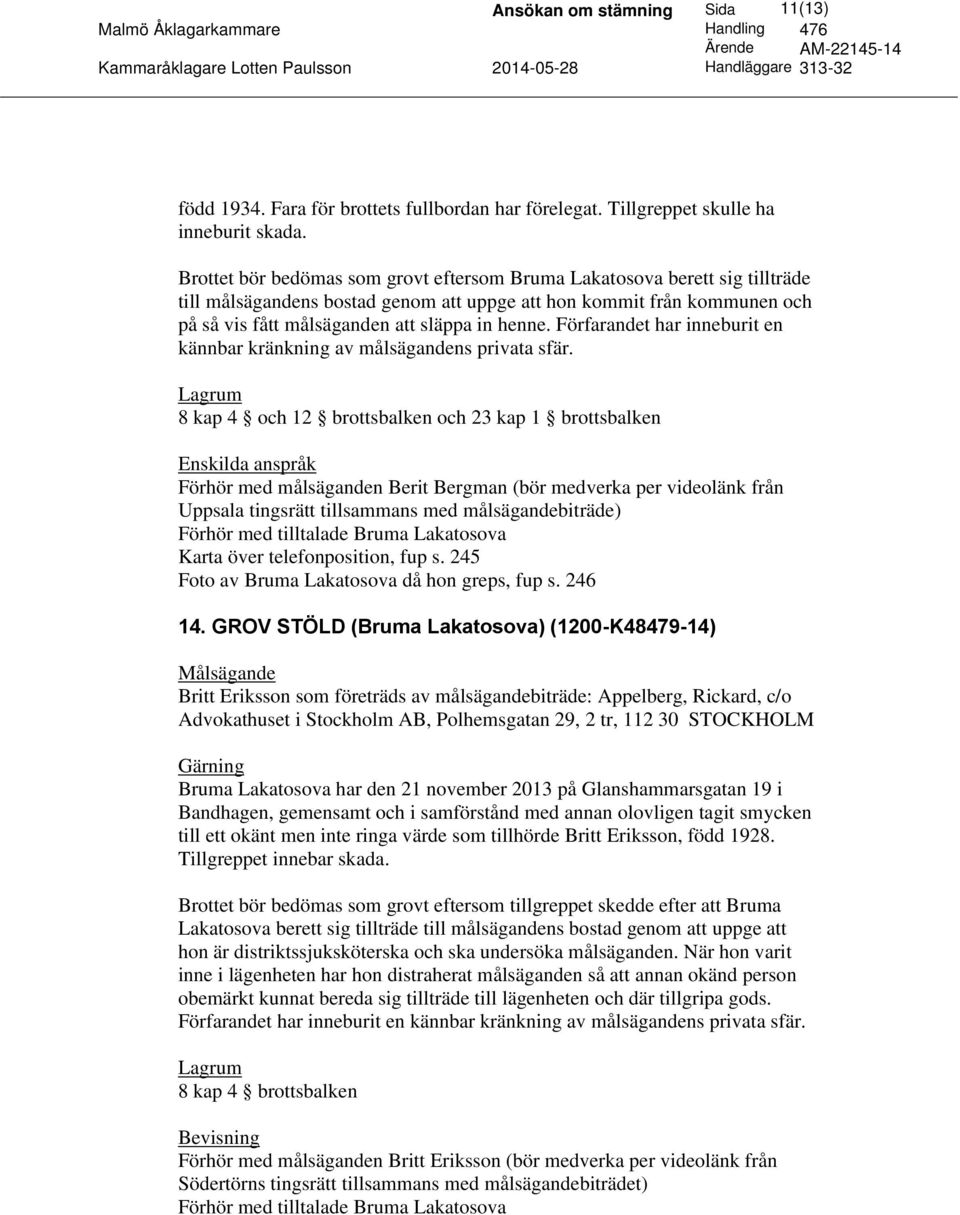 Malmö Åklagarkammare
Ansökan om stämning
Sida 11(13)
Handling 476
Ärende AM-22145-14
Kammaråklagare Lotten Paulsson
2014-05-28
Handläggare 313-32

född 1934. Fara för brottets fullbordan har förelegat. Tillgreppet skulle ha inneburit skada.

Brottet bör bedömas som grovt eftersom Bruma Lakatosova berett sig tillträde till målsägandens bostad genom att uppge att hon kommit från kommunen och på så vis fått målsäganden att släppa in henne. Förfarandet har inneburit en kännbar kränkning av målsägandens privata sfär.

Lagrum
8 kap 4 § och 12 § brottsbalken och 23 kap 1 § brottsbalken

Enskilda anspråk
Förhör med målsäganden Berit Bergman (bör medverka per videolänk från Uppsala tingsrätt tillsammans med målsägandebiträde)
Förhör med tilltalade Bruma Lakatosova
Karta över telefonposition, fup s. 245
Foto av Bruma Lakatosova då hon greps, fup s. 246

14. GROV STÖLD (Bruma Lakatosova) (1200-K48479-14)

Målsägande
Britt Eriksson som företräds av målsägandebiträde: Appelberg, Rickard, c/o Advokathuset i Stockholm AB, Polhemsgatan 29, 2 tr, 112 30 STOCKHOLM

Gärning
Bruma Lakatosova har den 21 november 2013 på Glanshammarsgatan 19 i Bandhagen, gemensamt och i samförstånd med annan olovligen tagit smycken till ett okänt men inte ringa värde som tillhörde Britt Eriksson, född 1928. Tillgreppet innebar skada.

Brottet bör bedömas som grovt eftersom tillgreppet skedde efter att Bruma Lakatosova berett sig tillträde till målsägandens bostad genom att uppge att hon är distriktssjuksköterska och ska undersöka målsäganden. När hon varit inne i lägenheten har hon distraherat målsäganden så att annan okänd person obemärkt kunnat bereda sig tillträde till lägenheten och där tillgripa gods. Förfarandet har inneburit en kännbar kränkning av målsägandens privata sfär.

Lagrum
8 kap 4 § brottsbalken

Bevisning
Förhör med målsäganden Britt Eriksson (bör medverka per videolänk från Södertörns tingsrätt tillsammans med målsägandebiträdet)
Förhör med tilltalade Bruma Lakatosova